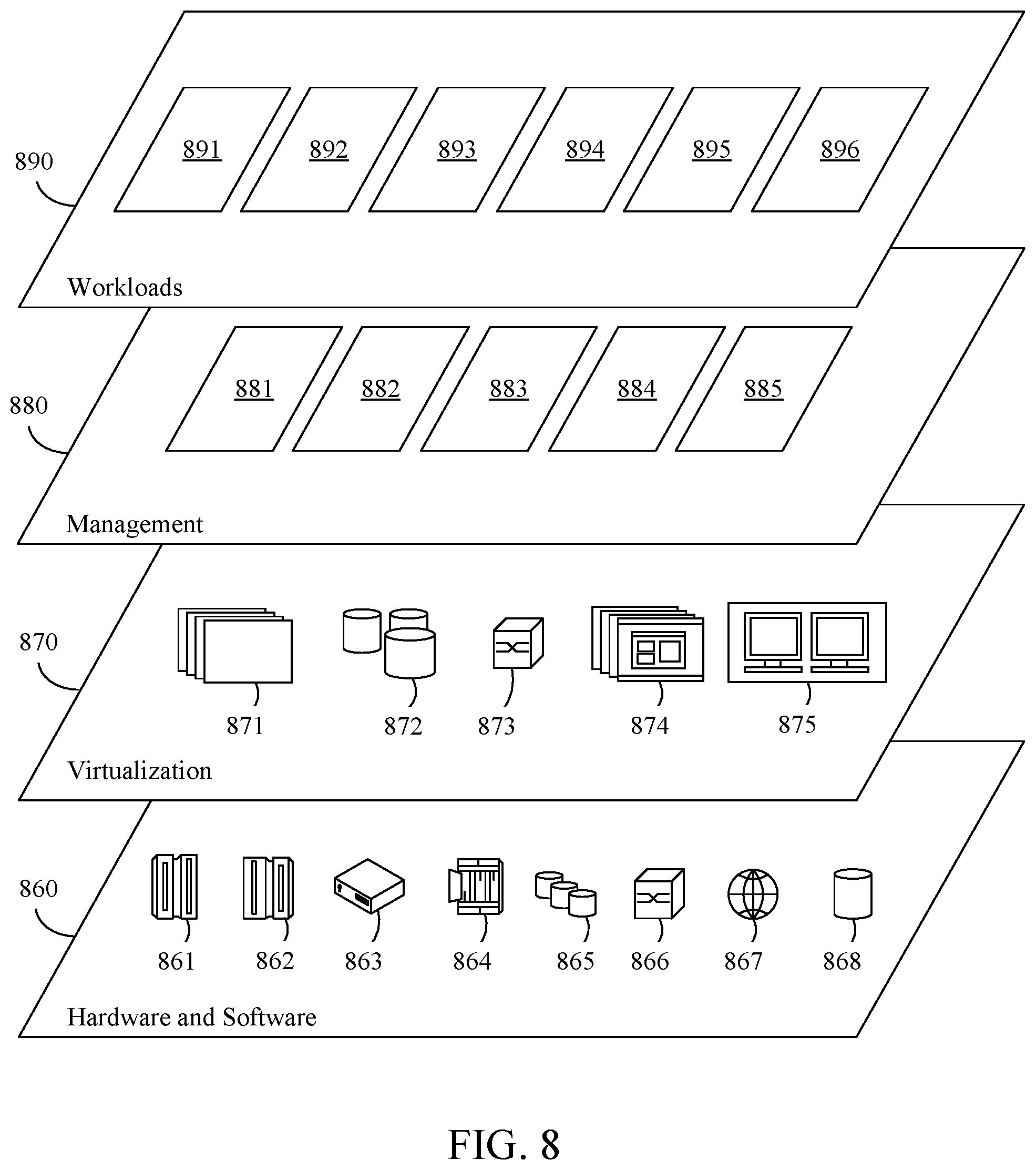 890

891 892 893 894 895 896

Workloads

880

881 882 883 884 885

Management

870

871 872 873 874 875

Virtualization

860

861 862 863 864 865 866 867 868

Hardware and Software

FIG. 8